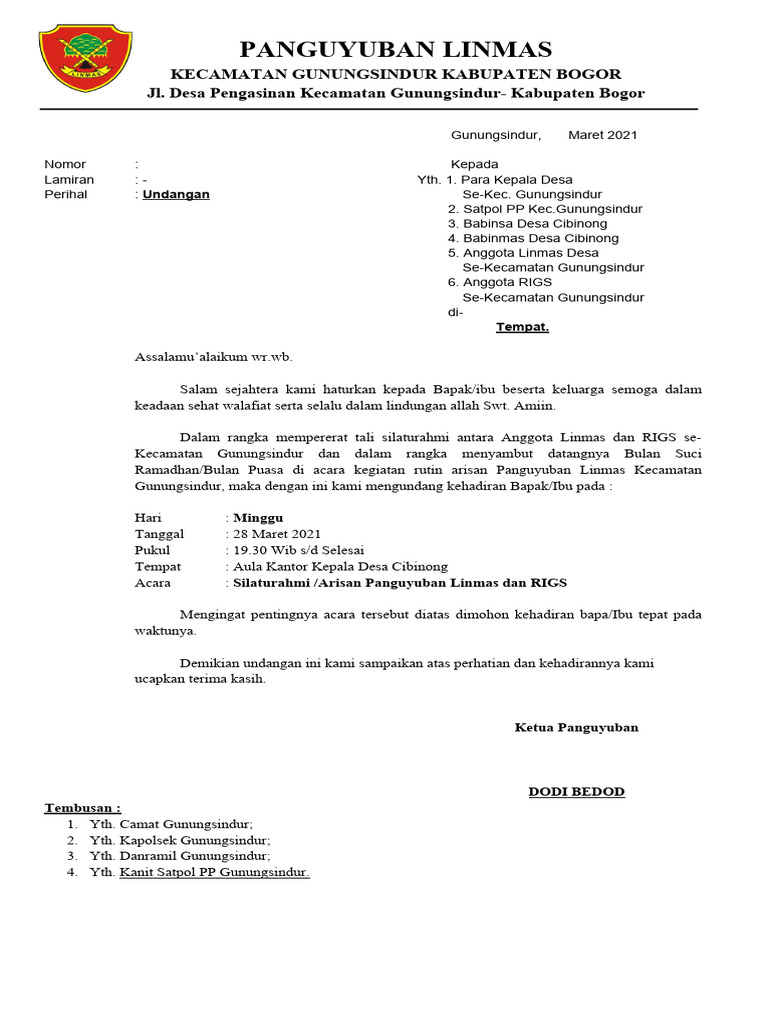 LINMAS

PANGUYUBAN LINMAS
KECAMATAN GUNUNGSINDUR KABUPATEN BOGOR
Jl. Desa Pengasinan Kecamatan Gunungsindur- Kabupaten Bogor

Gunungsindur, Maret 2021

Nomor : -
Lamiran : -
Perihal : Undangan

Kepada
Yth. 1. Para Kepala Desa
Se-Kec. Gunungsindur
2. Satpol PP Kec.Gunungsindur
3. Babinsa Desa Cibinong
4. Babinmas Desa Cibinong
5. Anggota Linmas Desa
Se-Kecamatan Gunungsindur
6. Anggota RIGS
Se-Kecamatan Gunungsindur
di-
Tempat.

Assalamu`alaikum wr.wb.

Salam sejahtera kami haturkan kepada Bapak/ibu beserta keluarga semoga dalam keadaan sehat walafiat serta selalu dalam lindungan allah Swt. Amiin.

Dalam rangka mempererat tali silaturahmi antara Anggota Linmas dan RIGS se-Kecamatan Gunungsindur dan dalam rangka menyambut datangnya Bulan Suci Ramadhan/Bulan Puasa di acara kegiatan rutin arisan Panguyuban Linmas Kecamatan Gunungsindur, maka dengan ini kami mengundang kehadiran Bapak/Ibu pada :

Hari : Minggu
Tanggal : 28 Maret 2021
Pukul : 19.30 Wib s/d Selesai
Tempat : Aula Kantor Kepala Desa Cibinong
Acara : Silaturahmi /Arisan Panguyuban Linmas dan RIGS

Mengingat pentingnya acara tersebut diatas dimohon kehadiran bapa/Ibu tepat pada waktunya.

Demikian undangan ini kami sampaikan atas perhatian dan kehadirannya kami ucapkan terima kasih.

Ketua Panguyuban

DODI BEDOD

Tembusan :
1. Yth. Camat Gunungsindur;
2. Yth. Kapolsek Gunungsindur;
3. Yth. Danramil Gunungsindur;
4. Yth. Kanit Satpol PP Gunungsindur.